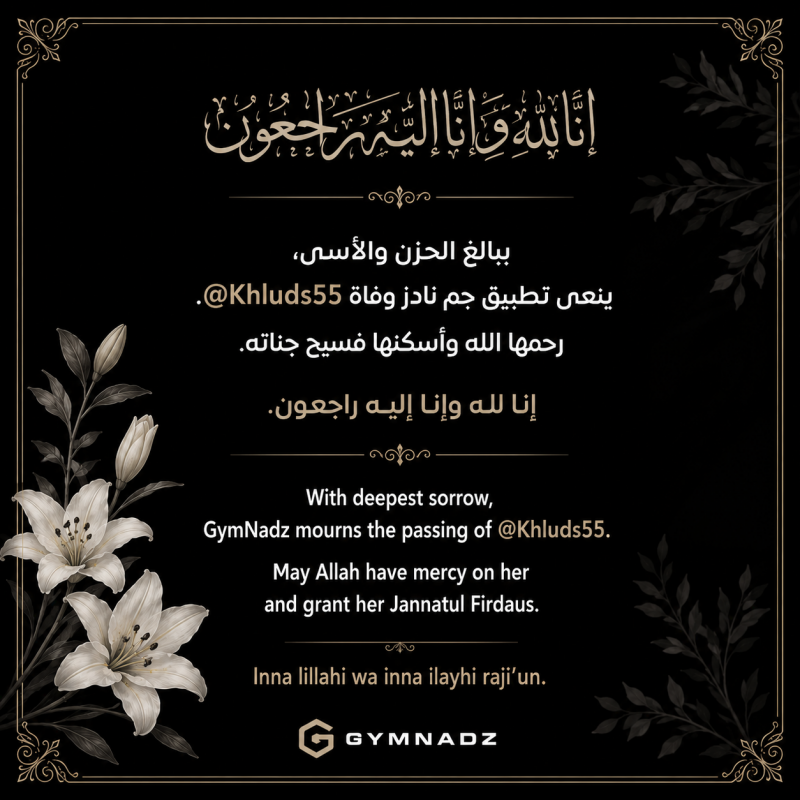 إِنَّا لِلَّهِ وَإِنَّا إِلَيْهِ رَاجِعُونَ

ببالغ الحزن والأسى،
ينعى تطبيق جم نادز وفاة @Khluds55.
رحمها الله وأسكنها فسيح جناته.

إنا لله وإنا إليه راجعون.

With deepest sorrow,
GymNadz mourns the passing of @Khluds55.

May Allah have mercy on her and grant her Jannatul Firdaus.

Inna lillahi wa inna ilayhi raji'un.

GYMNADZ